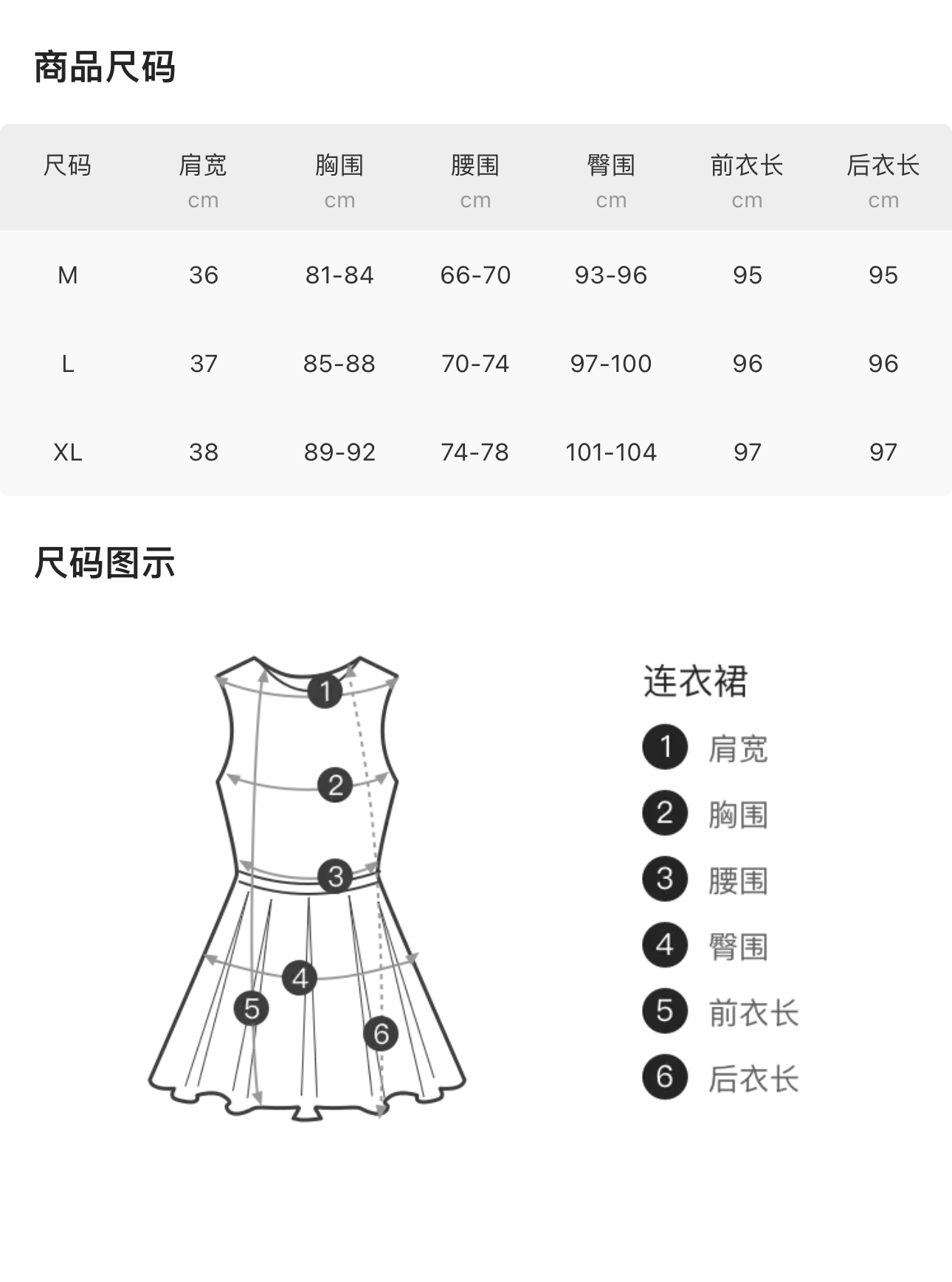 商品尺码

| 尺码 | 肩宽 cm | 胸围 cm | 腰围 cm | 臀围 cm | 前衣长 cm | 后衣长 cm |
|---|---|---|---|---|---|---|
| M | 36 | 81-84 | 66-70 | 93-96 | 95 | 95 |
| L | 37 | 85-88 | 70-74 | 97-100 | 96 | 96 |
| XL | 38 | 89-92 | 74-78 | 101-104 | 97 | 97 |

尺码图示

1 2 3 4 5 6

连衣裙
1 肩宽
2 胸围
3 腰围
4 臀围
5 前衣长
6 后衣长